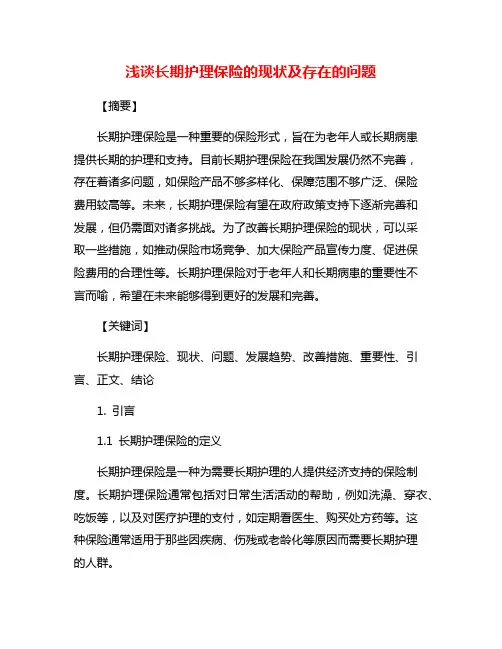 浅谈长期护理保险的现状及存在的问题

【摘要】

长期护理保险是一种重要的保险形式，旨在为老年人或长期病患提供长期的护理和支持。目前长期护理保险在我国发展仍然不完善，存在着诸多问题，如保险产品不够多样化、保障范围不够广泛、保险费用较高等。未来，长期护理保险有望在政府政策支持下逐渐完善和发展，但仍需面对诸多挑战。为了改善长期护理保险的现状，可以采取一些措施，如推动保险市场竞争、加大保险产品宣传力度、促进保险费用的合理性等。长期护理保险对于老年人和长期病患的重要性不言而喻，希望在未来能够得到更好的发展和完善。

【关键词】

长期护理保险、现状、问题、发展趋势、改善措施、重要性、引言、正文、结论

1. 引言

1.1 长期护理保险的定义

长期护理保险是一种为需要长期护理的人提供经济支持的保险制度。长期护理保险通常包括对日常生活活动的帮助，例如洗澡、穿衣、吃饭等，以及对医疗护理的支付，如定期看医生、购买处方药等。这种保险通常适用于那些因疾病、伤残或老龄化等原因而需要长期护理的人群。